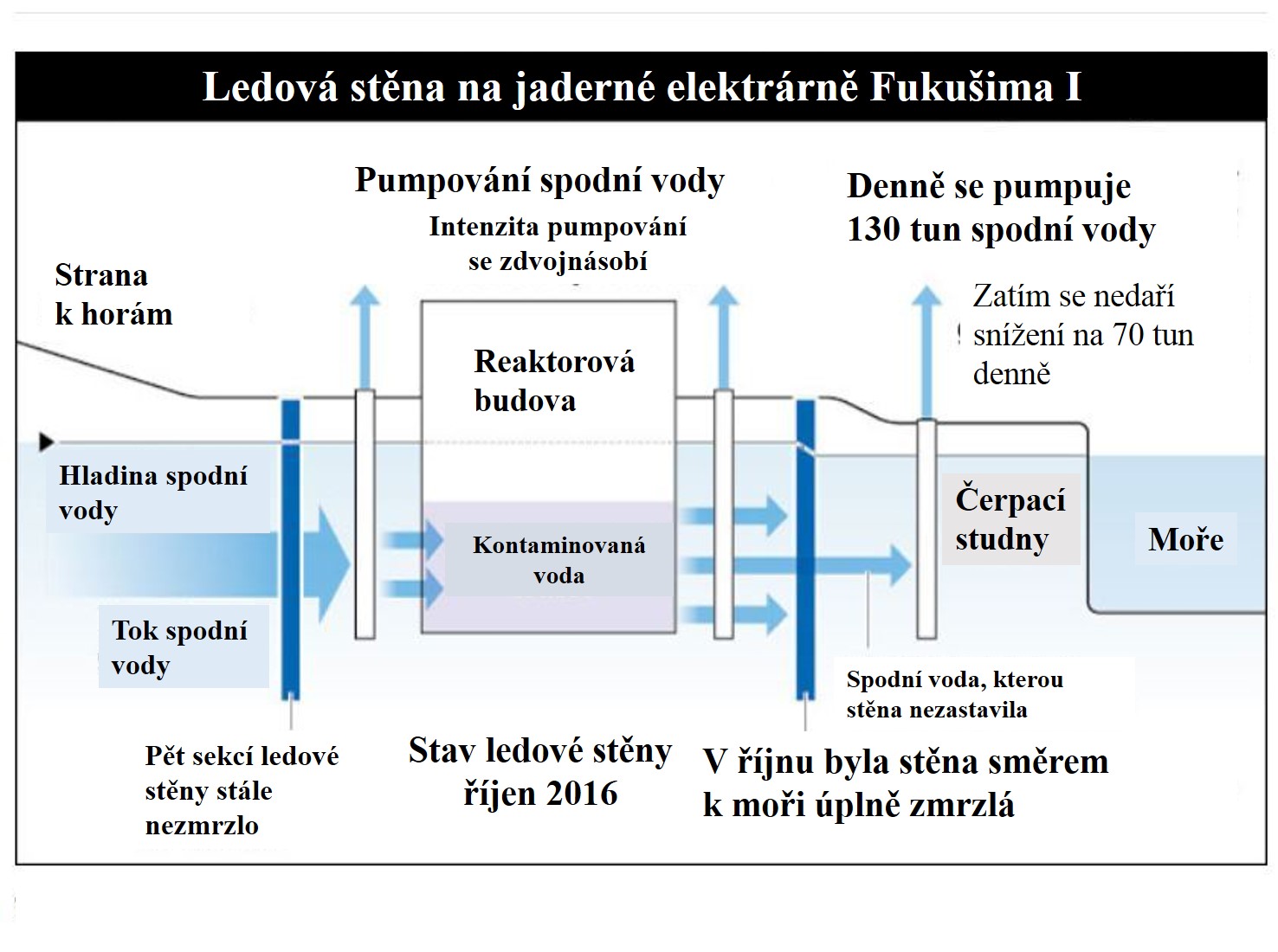 Ledová stěna na jaderné elektrárně Fukušima I

Pumpování spodní vody

Intenzita pumpování se zdvojnásobí

Denně se pumpuje 130 tun spodní vody

Zatím se nedaří snížení na 70 tun denně

Strana k horám

Reaktorová budova

Hladina spodní vody

Kontaminovaná voda

Čerpací studny

Moře

Tok spodní vody

Spodní voda, kterou stěna nezastavila

Pět sekcí ledové stěny stále nezmrzlo

Stav ledové stěny říjen 2016

V říjnu byla stěna směrem k moři úplně zmrzlá